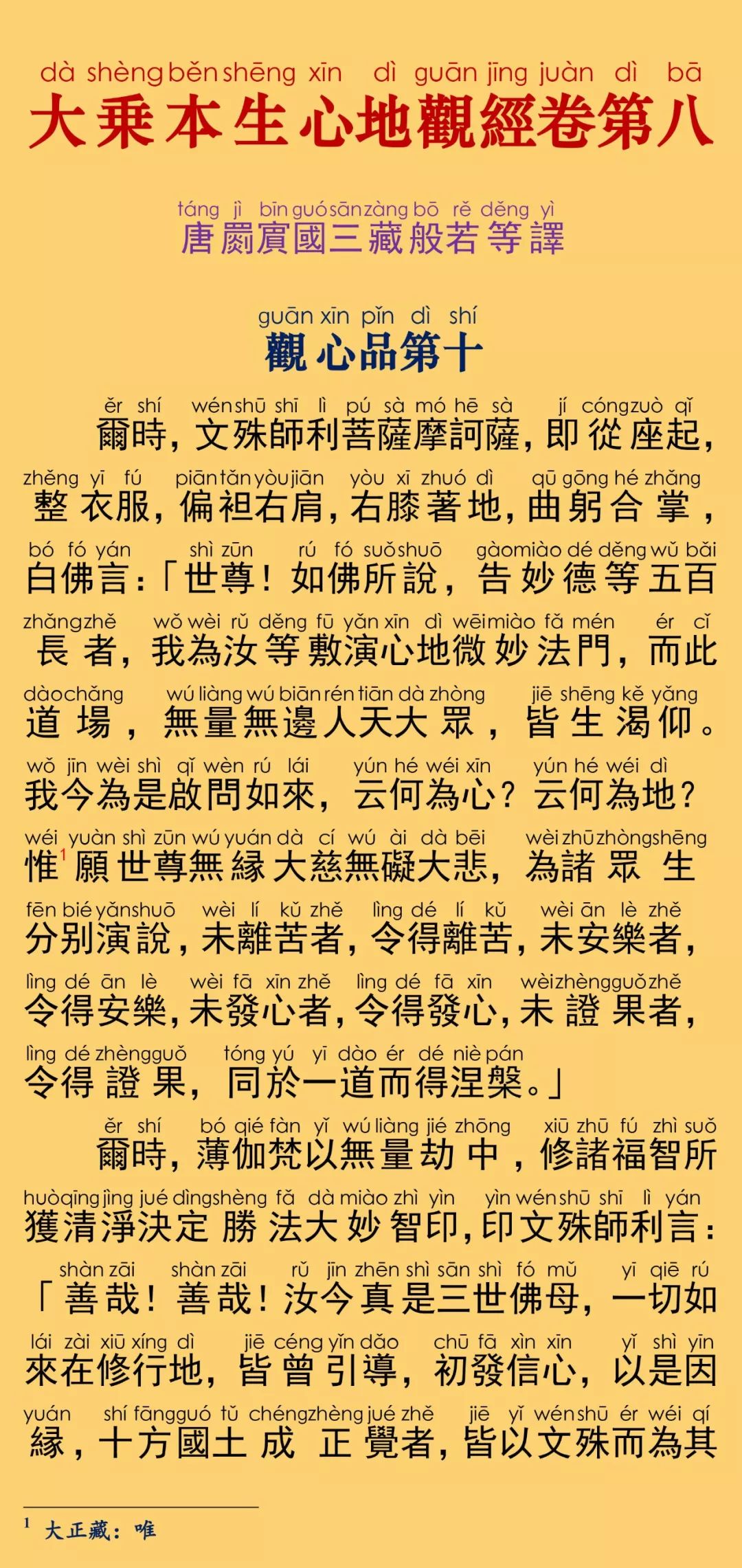 dà shèng běn shēng xīn dì guān jīng juàn dì bā
大乘本生心地觀經卷第八

táng jì bīn guó sān zàng bō rě děng yì
唐罽賓國三藏般若等譯

guān xīn pǐn dì shí
觀心品第十

ěr shí wén shū shī lì pú sà mó hē sà jí cóng zuò qǐ
爾時，文殊師利菩薩摩訶薩，即從座起，

zhěng yī fú piān tǎn yòu jiān yòu xī zhuó dì qū gōng hé zhǎng
整衣服，偏袒右肩，右膝著地，曲躬合掌，

bó fó yán shì zūn rú fó suǒ shuō gào miào dé děng wǔ bǎi
白佛言：「世尊！如佛所說，告妙德等五百

zhǎng zhě wǒ wèi rǔ děng fū yǎn xīn dì wēi miào fǎ mén ér cǐ
長者，我為汝等敷演心地微妙法門，而此

dào chǎng wú liàng wú biān rén tiān dà zhòng jiē shēng kě yǎng
道場，無量無邊人天大眾，皆生渴仰。

wǒ jīn wèi shì qǐ wèn rú lái yún hé wéi xīn yún hé wéi dì
我今為是啟問如來，云何為心？云何為地？

wéi yuàn shì zūn wú yuán dà cí wú ài dà bēi wèi zhū zhòng shēng
惟$^1$願世尊無緣大慈無礙大悲，為諸眾生

fēn bié yǎn shuō wèi lí kǔ zhě lìng dé lí kǔ wèi ān lè zhě
分別演說，未離苦者，令得離苦，未安樂者，

lìng dé ān lè wèi fā xīn zhě lìng dé fā xīn wèi zhèng guǒ zhě
令得安樂，未發心者，令得發心，未證果者，

lìng dé zhèng guǒ tóng yú yī dào ér dé niè pán
令得證果，同於一道而得涅槃。」

ěr shí bó qié fàn yǐ wú liàng jié zhōng xiū zhū fú zhì suǒ
爾時，薄伽梵以無量劫中，修諸福智所

huò qīng jìng jué dìng shèng fǎ dà miào zhì yìn yìn wén shū shī lì yán
獲清淨決定勝法大妙智印，印文殊師利言：

shàn zāi shàn zāi rǔ jīn zhēn shì sān shì fó mǔ yī qiē rú
「善哉！善哉！汝今真是三世佛母，一切如

lái zài xiū xíng dì jiē céng yǐn dǎo chū fā xìn xīn yǐ shì yīn
來在修行地，皆曾引導，初發信心，以是因

yuán shí fāng guó tǔ chéng zhèng jué zhě jiē yǐ wén shū ér wéi qí
緣，十方國土成正覺者，皆以文殊而為其

$^1$ 大正藏：唯